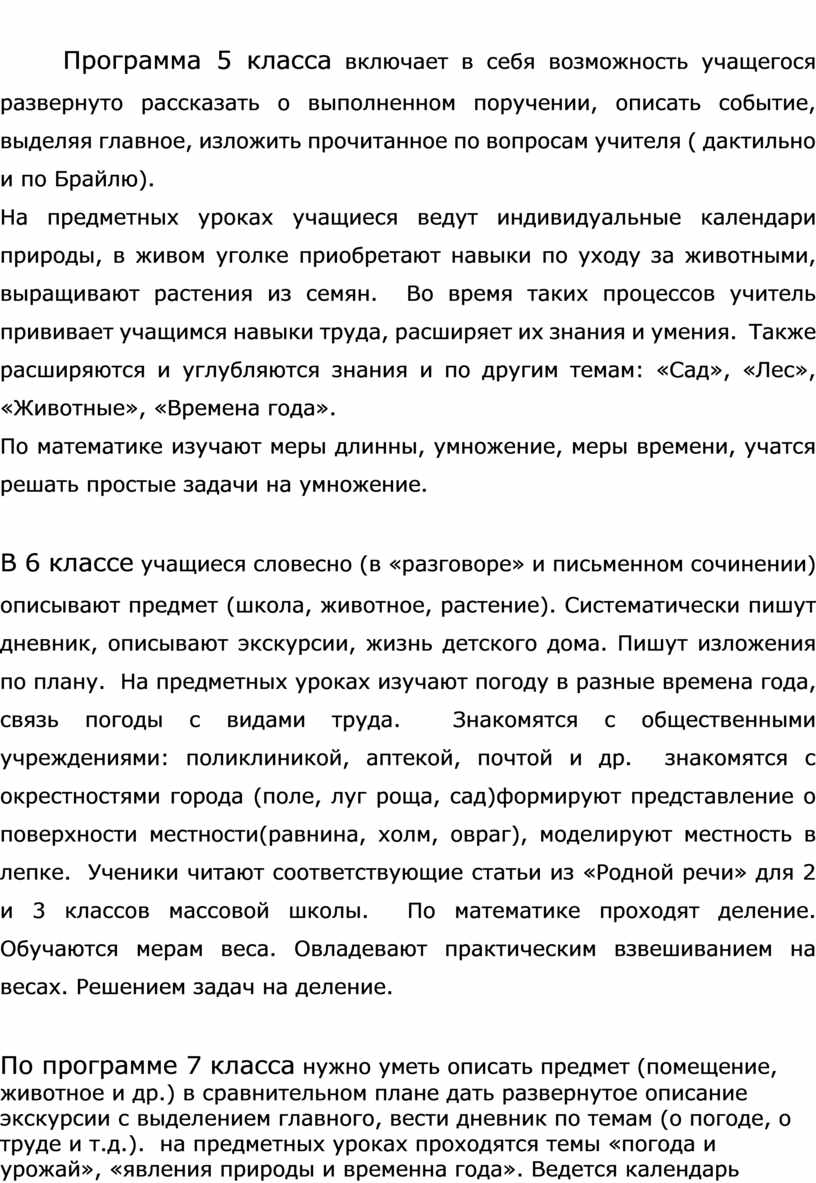 Программа 5 класса включает в себя возможность учащегося развернуто рассказать о выполненном поручении, описать событие, выделяя главное, изложить прочитанное по вопросам учителя ( дактильно и по Брайлю).
На предметных уроках учащиеся ведут индивидуальные календари природы, в живом уголке приобретают навыки по уходу за животными, выращивают растения из семян. Во время таких процессов учитель прививает учащимся навыки труда, расширяет их знания и умения. Также расширяются и углубляются знания и по другим темам: «Сад», «Лес», «Животные», «Времена года».
По математике изучают меры длинны, умножение, меры времени, учатся решать простые задачи на умножение.

В 6 классе учащиеся словесно (в «разговоре» и письменном сочинении) описывают предмет (школа, животное, растение). Систематически пишут дневник, описывают экскурсии, жизнь детского дома. Пишут изложения по плану. На предметных уроках изучают погоду в разные времена года, связь погоды с видами труда. Знакомятся с общественными учреждениями: поликлиникой, аптекой, почтой и др. знакомятся с окрестностями города (поле, луг роща, сад)формируют представление о поверхности местности(равнина, холм, овраг), моделируют местность в лепке. Ученики читают соответствующие статьи из «Родной речи» для 2 и 3 классов массовой школы. По математике проходят деление. Обучаются мерам веса. Овладевают практическим взвешиванием на весах. Решением задач на деление.

По программе 7 класса нужно уметь описать предмет (помещение, животное и др.) в сравнительном плане дать развернутое описание экскурсии с выделением главного, вести дневник по темам (о погоде, о труде и т.д.). на предметных уроках проходятся темы «погода и урожай», «явления природы и временна года». Ведется календарь